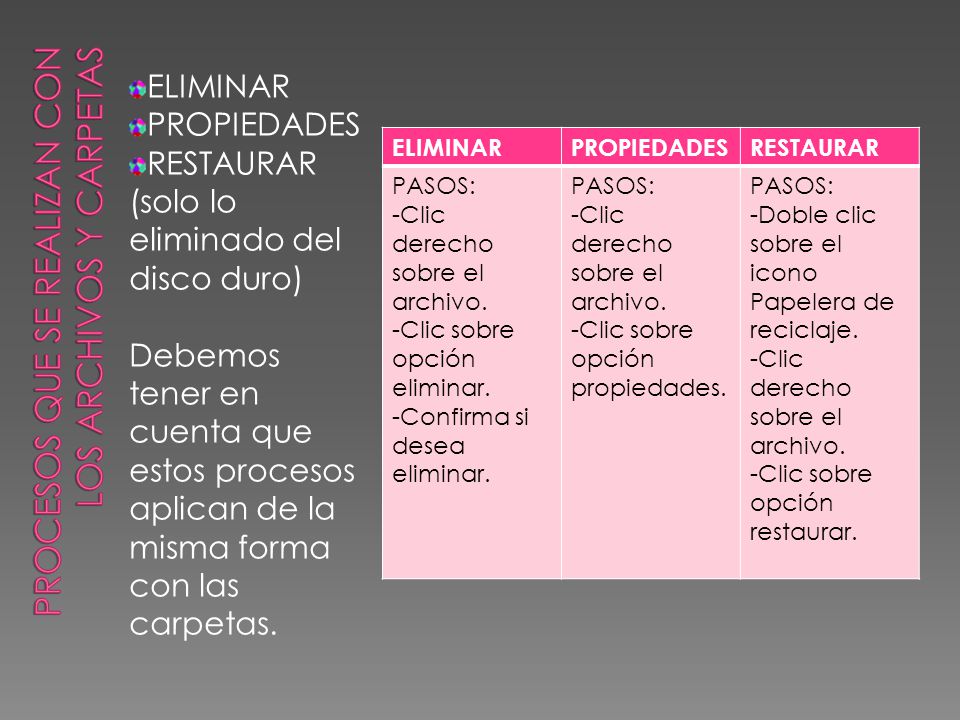 PROCESOS QUE SE REALIZAN CON LOS ARCHIVOS Y CARPETAS

ELIMINAR
PROPIEDADES
RESTAURAR (solo lo eliminado del disco duro)

Debemos tener en cuenta que estos procesos aplican de la misma forma con las carpetas.

| ELIMINAR | PROPIEDADES | RESTAURAR |
|---|---|---|
| PASOS: -Clic derecho sobre el archivo. -Clic sobre opción eliminar. -Confirma si desea eliminar. | PASOS: -Clic derecho sobre el archivo. -Clic sobre opción propiedades. | PASOS: -Doble clic sobre el icono Papelera de reciclaje. -Clic derecho sobre el archivo. -Clic sobre opción restaurar. |